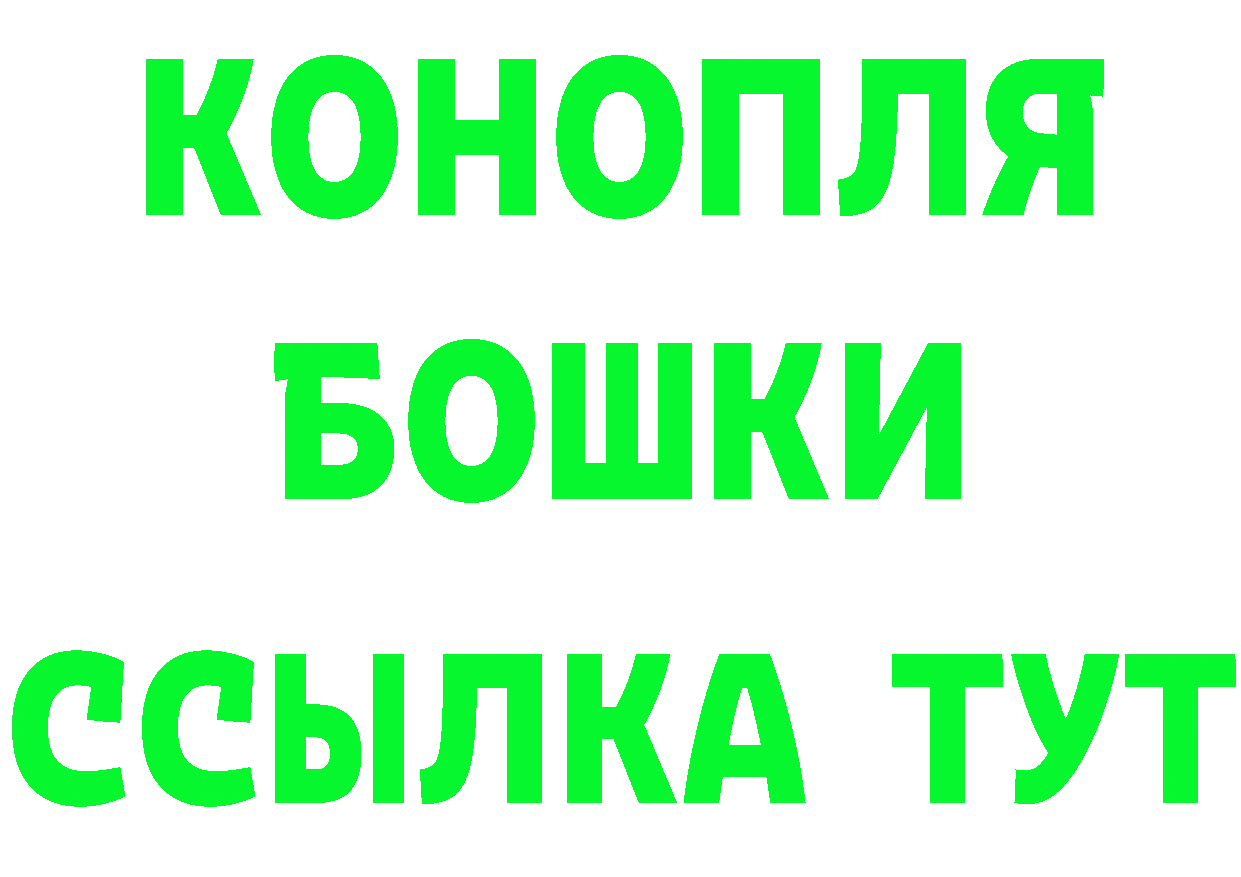 КОНОПЛЯ
БОШКИ
ССЫЛКА ТУТ